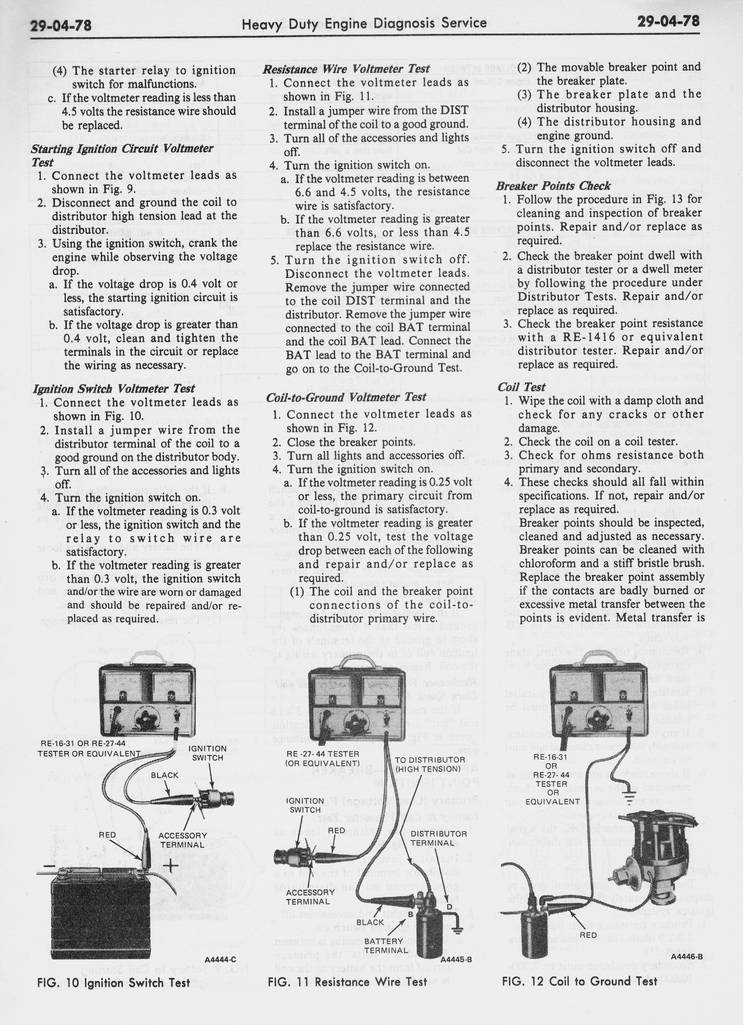 29-04-78 Heavy Duty Engine Diagnosis Service 29-04-78

(4) The starter relay to ignition switch for malfunctions.
c. If the voltmeter reading is less than 4.5 volts the resistance wire should be replaced.

Starting Ignition Circuit Voltmeter Test
1. Connect the voltmeter leads as shown in Fig. 9.
2. Disconnect and ground the coil to distributor high tension lead at the distributor.
3. Using the ignition switch, crank the engine while observing the voltage drop.
a. If the voltage drop is 0.4 volt or less, the starting ignition circuit is satisfactory.
b. If the voltage drop is greater than 0.4 volt, clean and tighten the terminals in the circuit or replace the wiring as necessary.

Ignition Switch Voltmeter Test
1. Connect the voltmeter leads as shown in Fig. 10.
2. Install a jumper wire from the distributor terminal of the coil to a good ground on the distributor body.
3. Turn all of the accessories and lights off.
4. Turn the ignition switch on.
a. If the voltmeter reading is 0.3 volt or less, the ignition switch and the relay to switch wire are satisfactory.
b. If the voltmeter reading is greater than 0.3 volt, the ignition switch and/or the wire are worn or damaged and should be repaired and/or replaced as required.

Resistance Wire Voltmeter Test
1. Connect the voltmeter leads as shown in Fig. 11.
2. Install a jumper wire from the DIST terminal of the coil to a good ground.
3. Turn all of the accessories and lights off.
4. Turn the ignition switch on.
a. If the voltmeter reading is between 6.6 and 4.5 volts, the resistance wire is satisfactory.
b. If the voltmeter reading is greater than 6.6 volts, or less than 4.5 replace the resistance wire.
5. Turn the ignition switch off. Disconnect the voltmeter leads. Remove the jumper wire connected to the coil DIST terminal and the distributor. Remove the jumper wire connected to the coil BAT terminal and the coil BAT lead. Connect the BAT lead to the BAT terminal and go on to the Coil-to-Ground Test.

Coil-to-Ground Voltmeter Test
1. Connect the voltmeter leads as shown in Fig. 12.
2. Close the breaker points.
3. Turn all lights and accessories off.
4. Turn the ignition switch on.
a. If the voltmeter reading is 0.25 volt or less, the primary circuit from coil-to-ground is satisfactory.
b. If the voltmeter reading is greater than 0.25 volt, test the voltage drop between each of the following and repair and/or replace as required.
(1) The coil and the breaker point connections of the coil-to-distributor primary wire.

(2) The movable breaker point and the breaker plate.
(3) The breaker plate and the distributor housing.
(4) The distributor housing and engine ground.
5. Turn the ignition switch off and disconnect the voltmeter leads.

Breaker Points Check
1. Follow the procedure in Fig. 13 for cleaning and inspection of breaker points. Repair and/or replace as required.
2. Check the breaker point dwell with a distributor tester or a dwell meter by following the procedure under Distributor Tests. Repair and/or replace as required.
3. Check the breaker point resistance with a RE-1416 or equivalent distributor tester. Repair and/or replace as required.

Coil Test
1. Wipe the coil with a damp cloth and check for any cracks or other damage.
2. Check the coil on a coil tester.
3. Check for ohms resistance both primary and secondary.
4. These checks should all fall within specifications. If not, repair and/or replace as required.
Breaker points should be inspected, cleaned and adjusted as necessary. Breaker points can be cleaned with chloroform and a stiff bristle brush. Replace the breaker point assembly if the contacts are badly burned or excessive metal transfer between the points is evident. Metal transfer is

RE-16-31 OR RE-27-44 TESTER OR EQUIVALENT
IGNITION SWITCH
BLACK
RED
ACCESSORY TERMINAL
A4444-C
FIG. 10 Ignition Switch Test

RE-27-44 TESTER (OR EQUIVALENT)
TO DISTRIBUTOR (HIGH TENSION)
IGNITION SWITCH
RED
DISTRIBUTOR TERMINAL
ACCESSORY TERMINAL
BLACK
B
D
BATTERY TERMINAL
A4445-B
FIG. 11 Resistance Wire Test

RE-16-31 OR RE-27-44 TESTER OR EQUIVALENT
RED
A4446-B
FIG. 12 Coil to Ground Test